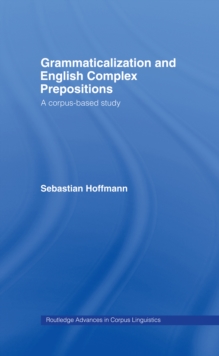 Grammaticalization and English Complex Prepositions

A corpus-based study

Sebastian Hoffmann

Routledge Advances in Corpus Linguistics